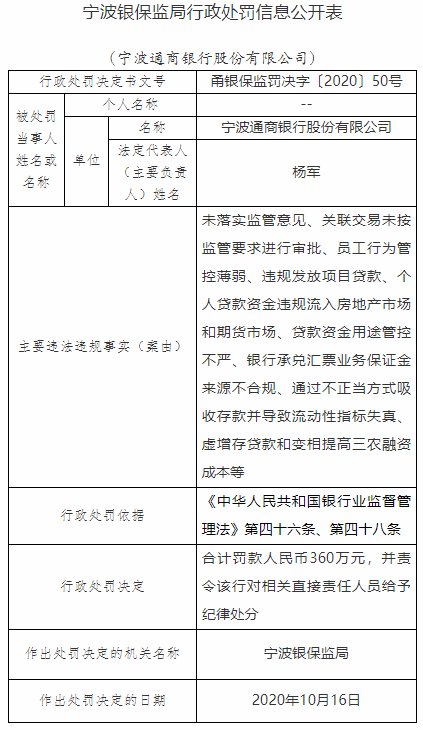 宁波银保监局行政处罚信息公开表

（宁波通商银行股份有限公司）

| 行政处罚决定书文号 | | | 甬银保监罚决字〔2020〕50号 |
|---|---|---|---|
| 被处罚当事人姓名或名称 | 个人名称 | | -- |
| | 单位 | 名称 | 宁波通商银行股份有限公司 |
| | | 法定代表人（主要负责人）姓名 | 杨军 |
| 主要违法违规事实（案由） | | | 未落实监管意见、关联交易未按监管要求进行审批、员工行为管控薄弱、违规发放项目贷款、个人贷款资金违规流入房地产市场和期货市场、贷款资金用途管控不严、银行承兑汇票业务保证金来源不合规、通过不正当方式吸收存款并导致流动性指标失真、虚增存贷款和变相提高三农融资成本等 |
| 行政处罚依据 | | | 《中华人民共和国银行业监督管理法》第四十六条、第四十八条 |
| 行政处罚决定 | | | 合计罚款人民币360万元，并责令该行对相关直接责任人员给予纪律处分 |
| 作出处罚决定的机关名称 | | | 宁波银保监局 |
| 作出处罚决定的日期 | | | 2020年10月16日 |